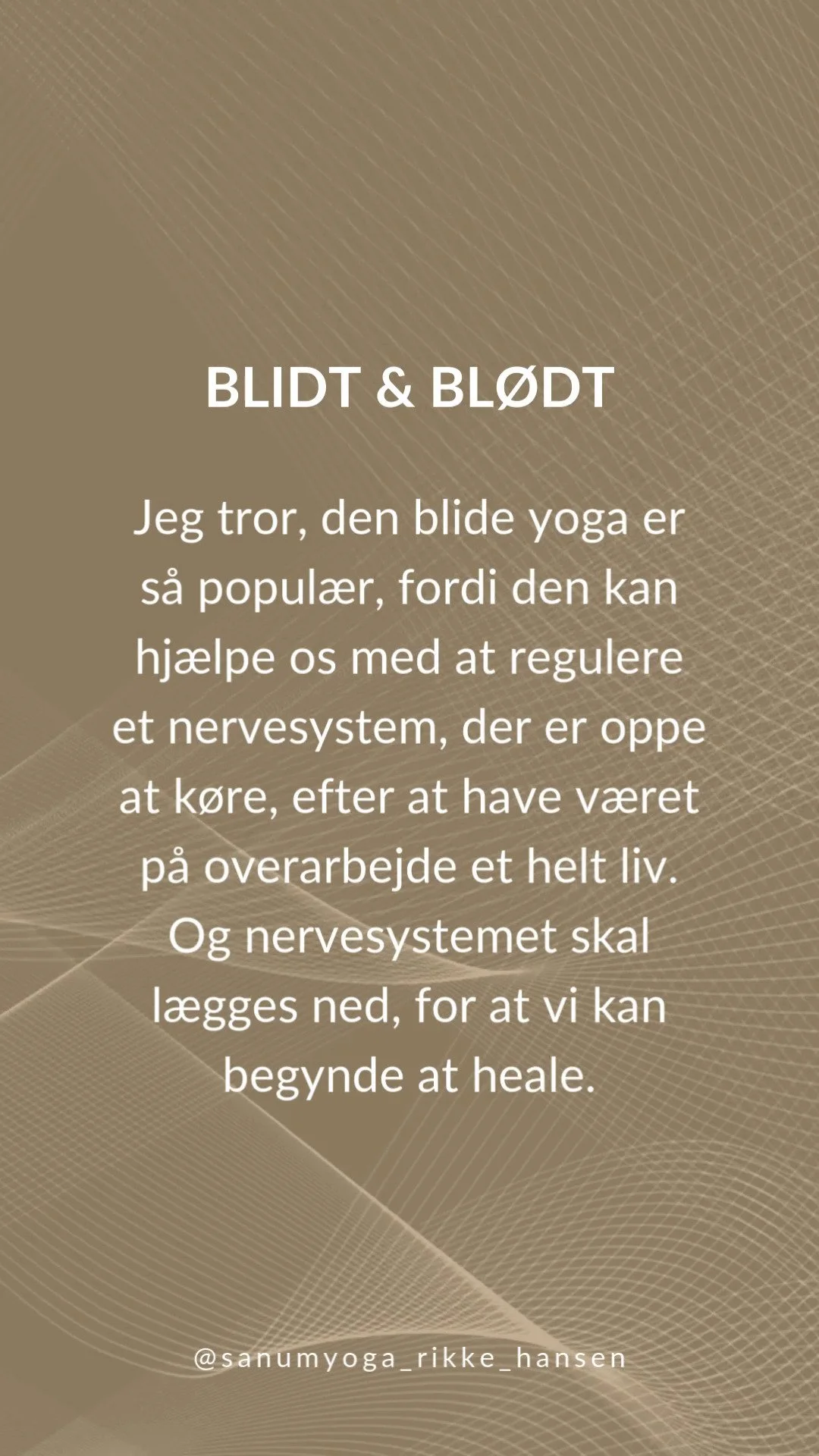 BLIDT & BLØDT

Jeg tror, den blide yoga er så populær, fordi den kan hjælpe os med at regulere et nervesystem, der er oppe at køre, efter at have været på overarbejde et helt liv. Og nervesystemet skal lægges ned, for at vi kan begynde at heale.

@sanumyoga_rikke_hansen